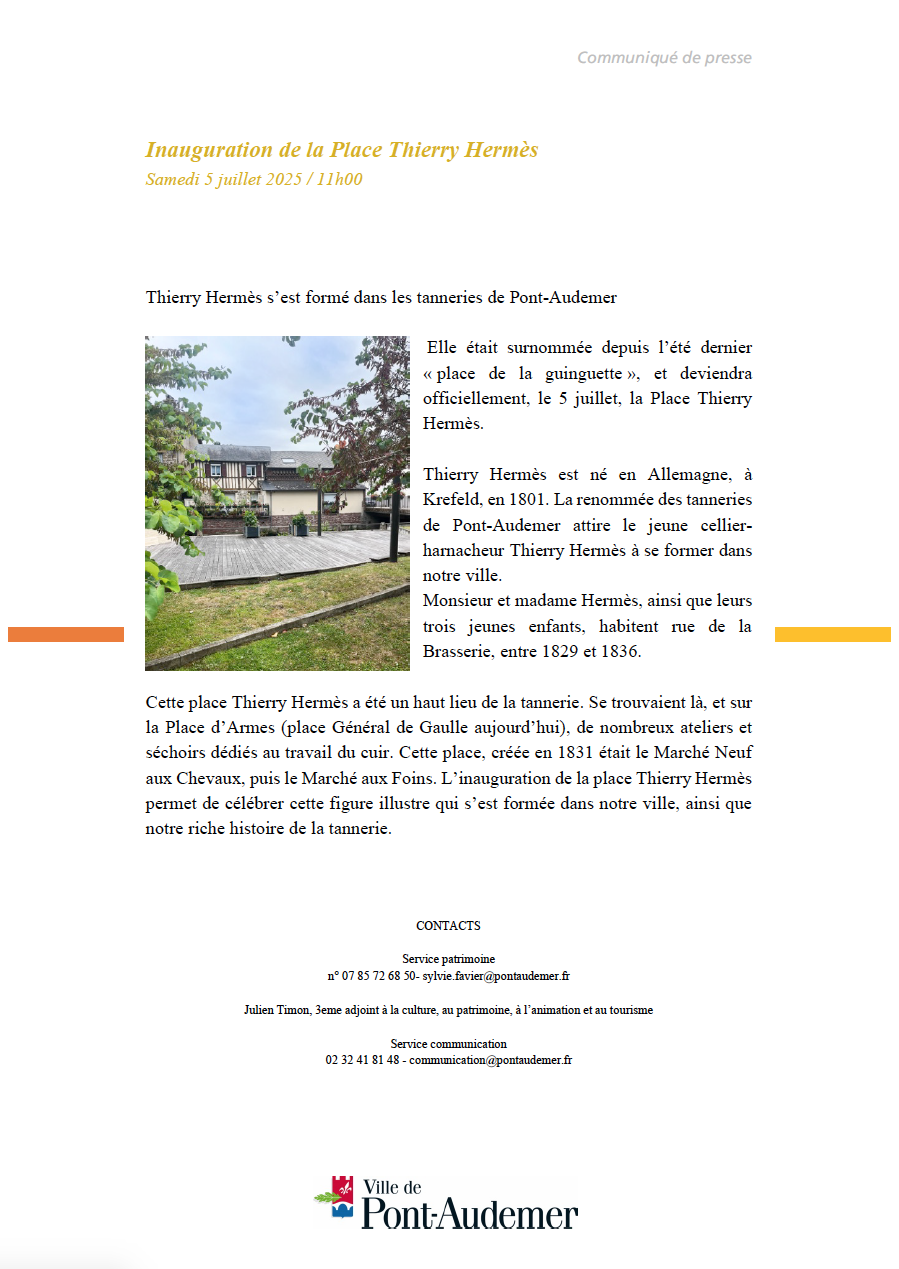 Communiqué de presse

Inauguration de la Place Thierry Hermès
Samedi 5 juillet 2025 / 11h00

Thierry Hermès s'est formé dans les tanneries de Pont-Audemer

Elle était surnommée depuis l'été dernier « place de la guinguette », et deviendra officiellement, le 5 juillet, la Place Thierry Hermès.

Thierry Hermès est né en Allemagne, à Krefeld, en 1801. La renommée des tanneries de Pont-Audemer attire le jeune cellier-harnacheur Thierry Hermès à se former dans notre ville.
Monsieur et madame Hermès, ainsi que leurs trois jeunes enfants, habitent rue de la Brasserie, entre 1829 et 1836.

Cette place Thierry Hermès a été un haut lieu de la tannerie. Se trouvaient là, et sur la Place d'Armes (place Général de Gaulle aujourd'hui), de nombreux ateliers et séchoirs dédiés au travail du cuir. Cette place, créée en 1831 était le Marché Neuf aux Chevaux, puis le Marché aux Foins. L'inauguration de la place Thierry Hermès permet de célébrer cette figure illustre qui s'est formée dans notre ville, ainsi que notre riche histoire de la tannerie.

CONTACTS

Service patrimoine
n° 07 85 72 68 50- sylvie.favier@pontaudemer.fr

Julien Timon, 3eme adjoint à la culture, au patrimoine, à l'animation et au tourisme

Service communication
02 32 41 81 48 - communication@pontaudemer.fr

Ville de
Pont-Audemer